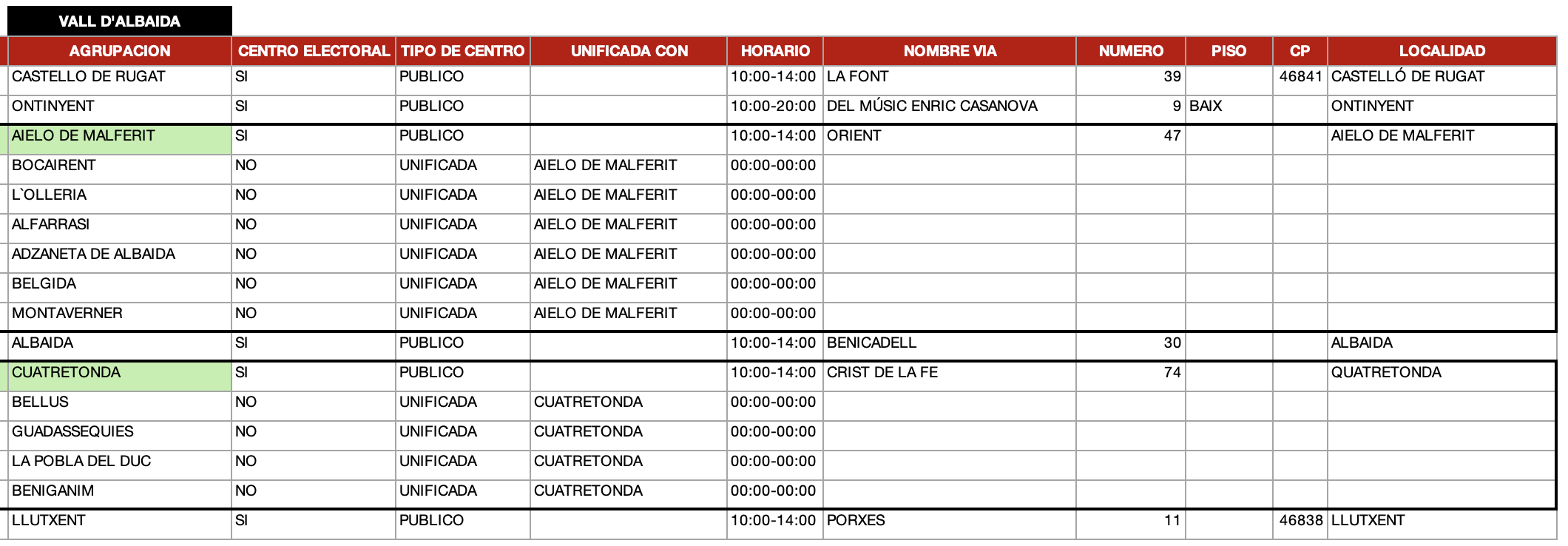 VALL D'ALBAIDA

| AGRUPACION | CENTRO ELECTORAL | TIPO DE CENTRO | UNIFICADA CON | HORARIO | NOMBRE VIA | NUMERO | PISO | CP | LOCALIDAD |
|---|---|---|---|---|---|---|---|---|---|
| CASTELLO DE RUGAT | SI | PUBLICO | | 10:00-14:00 | LA FONT | 39 | | 46841 | CASTELLÓ DE RUGAT |
| ONTINYENT | SI | PUBLICO | | 10:00-20:00 | DEL MÚSIC ENRIC CASANOVA | 9 | BAIX | | ONTINYENT |
| AIELO DE MALFERIT | SI | PUBLICO | | 10:00-14:00 | ORIENT | 47 | | | AIELO DE MALFERIT |
| BOCAIRENT | NO | UNIFICADA | AIELO DE MALFERIT | 00:00-00:00 | | | | | |
| L`OLLERIA | NO | UNIFICADA | AIELO DE MALFERIT | 00:00-00:00 | | | | | |
| ALFARRASI | NO | UNIFICADA | AIELO DE MALFERIT | 00:00-00:00 | | | | | |
| ADZANETA DE ALBAIDA | NO | UNIFICADA | AIELO DE MALFERIT | 00:00-00:00 | | | | | |
| BELGIDA | NO | UNIFICADA | AIELO DE MALFERIT | 00:00-00:00 | | | | | |
| MONTAVERNER | NO | UNIFICADA | AIELO DE MALFERIT | 00:00-00:00 | | | | | |
| ALBAIDA | SI | PUBLICO | | 10:00-14:00 | BENICADELL | 30 | | | ALBAIDA |
| CUATRETONDA | SI | PUBLICO | | 10:00-14:00 | CRIST DE LA FE | 74 | | | QUATRETONDA |
| BELLUS | NO | UNIFICADA | CUATRETONDA | 00:00-00:00 | | | | | |
| GUADASSEQUIES | NO | UNIFICADA | CUATRETONDA | 00:00-00:00 | | | | | |
| LA POBLA DEL DUC | NO | UNIFICADA | CUATRETONDA | 00:00-00:00 | | | | | |
| BENIGANIM | NO | UNIFICADA | CUATRETONDA | 00:00-00:00 | | | | | |
| LLUTXENT | SI | PUBLICO | | 10:00-14:00 | PORXES | 11 | | 46838 | LLUTXENT |